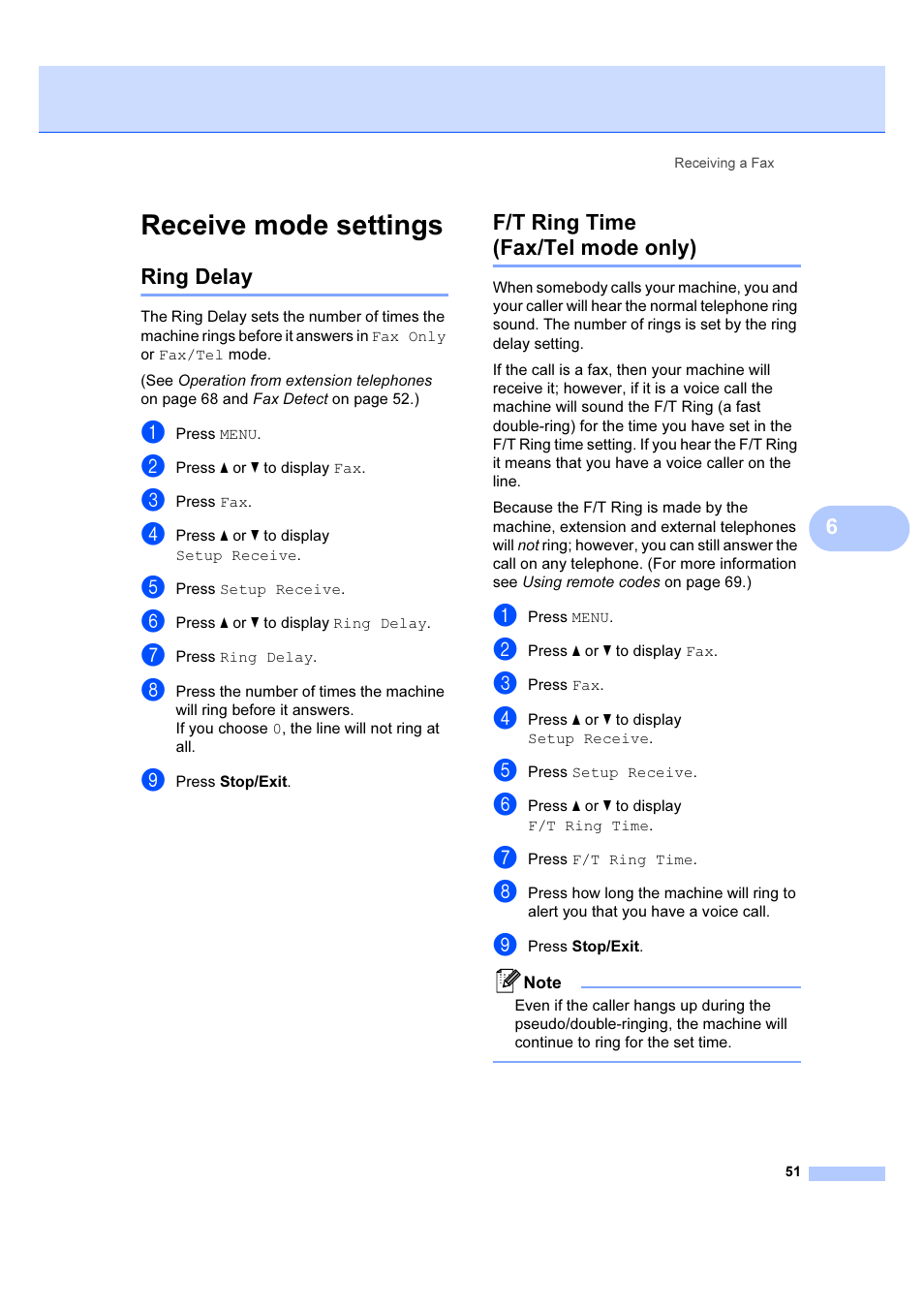 Receiving a Fax

Receive mode settings

Ring Delay

The Ring Delay sets the number of times the machine rings before it answers in Fax Only or Fax/Tel mode.

(See Operation from extension telephones on page 68 and Fax Detect on page 52.)

1 Press MENU.

2 Press ▲ or ▼ to display Fax.

3 Press Fax.

4 Press ▲ or ▼ to display Setup Receive.

5 Press Setup Receive.

6 Press ▲ or ▼ to display Ring Delay.

7 Press Ring Delay.

8 Press the number of times the machine will ring before it answers.
If you choose 0, the line will not ring at all.

9 Press Stop/Exit.

F/T Ring Time (Fax/Tel mode only)

When somebody calls your machine, you and your caller will hear the normal telephone ring sound. The number of rings is set by the ring delay setting.

If the call is a fax, then your machine will receive it; however, if it is a voice call the machine will sound the F/T Ring (a fast double-ring) for the time you have set in the F/T Ring time setting. If you hear the F/T Ring it means that you have a voice caller on the line.

Because the F/T Ring is made by the machine, extension and external telephones will not ring; however, you can still answer the call on any telephone. (For more information see Using remote codes on page 69.)

1 Press MENU.

2 Press ▲ or ▼ to display Fax.

3 Press Fax.

4 Press ▲ or ▼ to display Setup Receive.

5 Press Setup Receive.

6 Press ▲ or ▼ to display F/T Ring Time.

7 Press F/T Ring Time.

8 Press how long the machine will ring to alert you that you have a voice call.

9 Press Stop/Exit.

Note
Even if the caller hangs up during the pseudo/double-ringing, the machine will continue to ring for the set time.

6

51